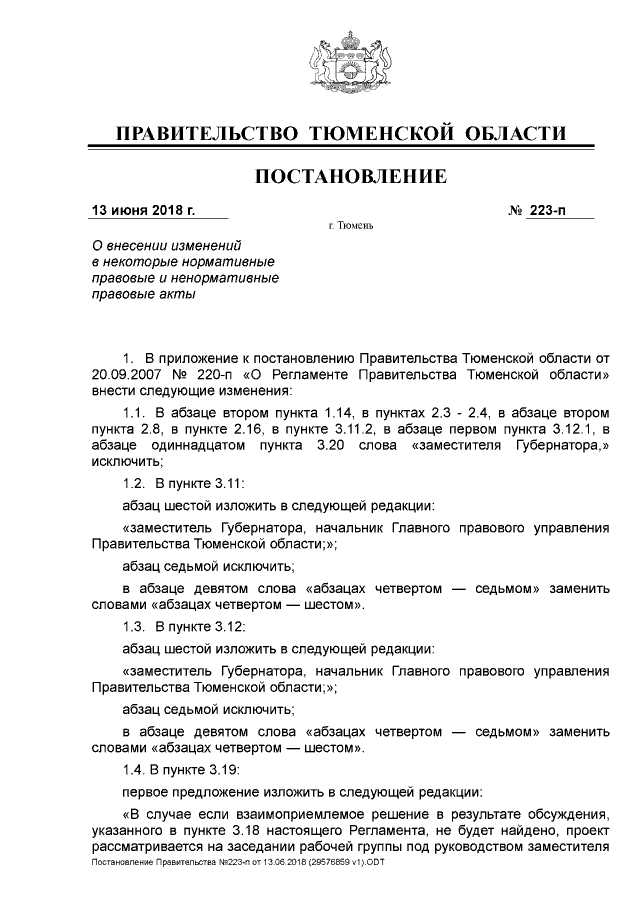 ПРАВИТЕЛЬСТВО ТЮМЕНСКОЙ ОБЛАСТИ

ПОСТАНОВЛЕНИЕ

13 июня 2018 г.

№ 223-п

г. Тюмень

О внесении изменений в некоторые нормативные правовые и ненормативные правовые акты

1. В приложение к постановлению Правительства Тюменской области от 20.09.2007 № 220-п «О Регламенте Правительства Тюменской области» внести следующие изменения:

1.1. В абзаце втором пункта 1.14, в пунктах 2.3 - 2.4, в абзаце втором пункта 2.8, в пункте 2.16, в пункте 3.11.2, в абзаце первом пункта 3.12.1, в абзаце одиннадцатом пункта 3.20 слова «заместителя Губернатора,» исключить;

1.2. В пункте 3.11:

абзац шестой изложить в следующей редакции:

«заместитель Губернатора, начальник Главного правового управления Правительства Тюменской области;»;

абзац седьмой исключить;

в абзаце девятом слова «абзацах четвертом — седьмом» заменить словами «абзацах четвертом — шестом».

1.3. В пункте 3.12:

абзац шестой изложить в следующей редакции:

«заместитель Губернатора, начальник Главного правового управления Правительства Тюменской области;»;

абзац седьмой исключить;

в абзаце девятом слова «абзацах четвертом — седьмом» заменить словами «абзацах четвертом — шестом».

1.4. В пункте 3.19:

первое предложение изложить в следующей редакции:

«В случае если взаимоприемлемое решение в результате обсуждения, указанного в пункте 3.18 настоящего Регламента, не будет найдено, проект рассматривается на заседании рабочей группы под руководством заместителя

Постановление Правительства №223-п от 13.06.2018 (29576859 v1).ODT